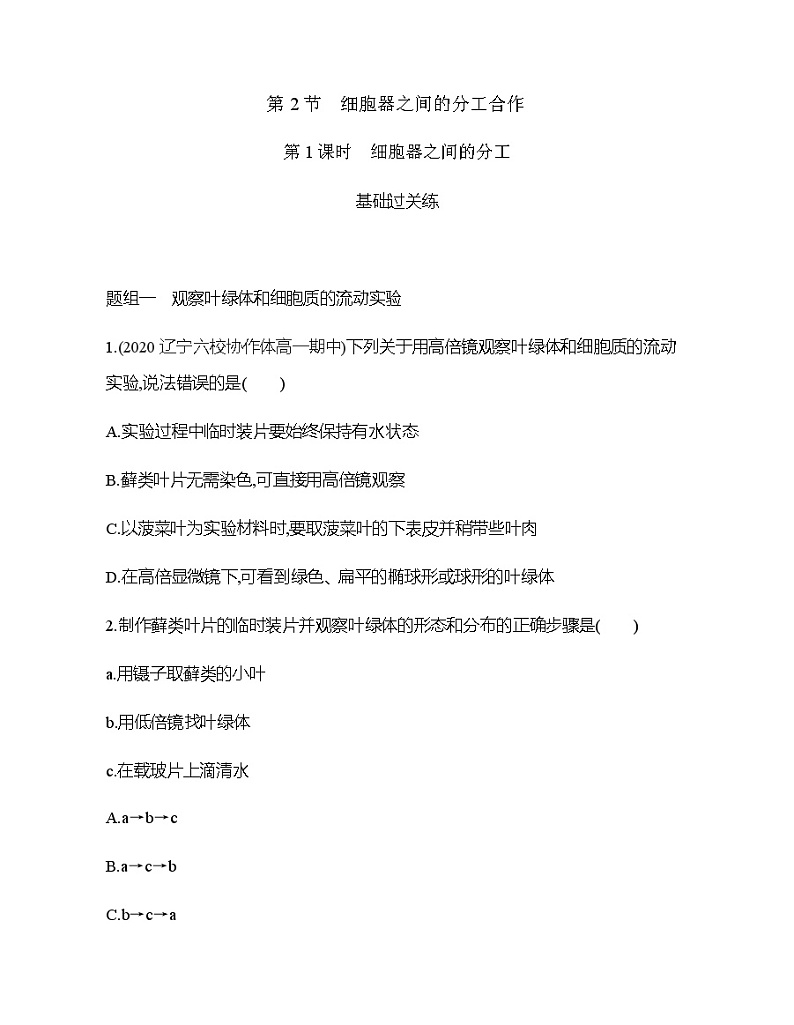 第 2 节　细胞器之间的分工合作

第 1 课时　细胞器之间的分工

基础过关练

题组一　观察叶绿体和细胞质的流动实验

1.(2020 辽宁六校协作体高一期中)下列关于用高倍镜观察叶绿体和细胞质的流动实验,说法错误的是(　　)

A.实验过程中临时装片要始终保持有水状态

B.藓类叶片无需染色,可直接用高倍镜观察

C.以菠菜叶为实验材料时,要取菠菜叶的下表皮并稍带些叶肉

D.在高倍显微镜下,可看到绿色、扁平的椭球形或球形的叶绿体

2.制作藓类叶片的临时装片并观察叶绿体的形态和分布的正确步骤是(　　)

a.用镊子取藓类的小叶

b.用低倍镜找叶绿体

c.在载玻片上滴清水

A.a→b→c

B.a→c→b

C.b→c→a